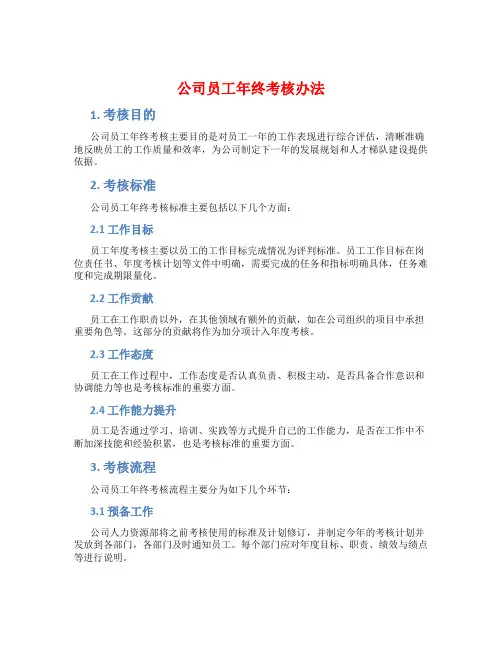 公司员工年终考核办法

1. 考核目的

公司员工年终考核主要目的是对员工一年的工作表现进行综合评估，清晰准确地反映员工的工作质量和效率，为公司制定下一年的发展规划和人才梯队建设提供依据。

2. 考核标准

公司员工年终考核标准主要包括以下几个方面：

2.1 工作目标

员工年度考核主要以员工的工作目标完成情况为评判标准。员工工作目标在岗位责任书、年度考核计划等文件中明确，需要完成的任务和指标明确具体，任务难度和完成期限量化。

2.2 工作贡献

员工在工作职责以外，在其他领域有额外的贡献，如在公司组织的项目中承担重要角色等。这部分的贡献将作为加分项计入年度考核。

2.3 工作态度

员工在工作过程中，工作态度是否认真负责、积极主动，是否具备合作意识和协调能力等也是考核标准的重要方面。

2.4 工作能力提升

员工是否通过学习、培训、实践等方式提升自己的工作能力，是否在工作中不断加深技能和经验积累，也是考核标准的重要方面。

3. 考核流程

公司员工年终考核流程主要分为如下几个环节：

3.1 预备工作

公司人力资源部将之前考核使用的标准及计划修订，并制定今年的考核计划并发放到各部门，各部门及时通知员工。每个部门应对年度目标、职责、绩效与绩点等进行说明。